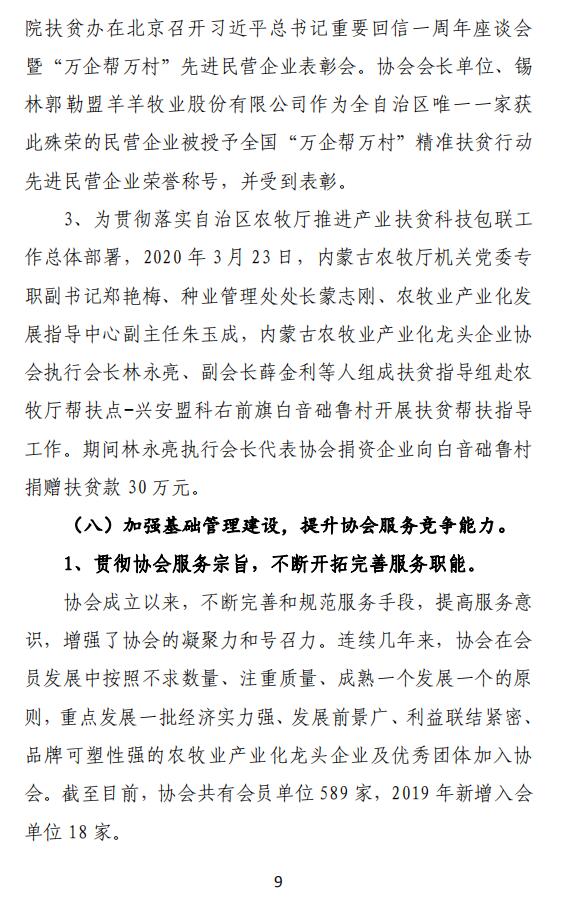 院扶贫办在北京召开习近平总书记重要回信一周年座谈会暨“万企帮万村”先进民营企业表彰会。协会会长单位、锡林郭勒盟羊羊牧业股份有限公司作为全自治区唯一一家获此殊荣的民营企业被授予全国“万企帮万村”精准扶贫行动先进民营企业荣誉称号，并受到表彰。

3、为贯彻落实自治区农牧厅推进产业扶贫科技包联工作总体部署，2020 年 3 月 23 日，内蒙古农牧厅机关党委专职副书记郑艳梅、种业管理处处长蒙志刚、农牧业产业化发展指导中心副主任朱玉成，内蒙古农牧业产业化龙头企业协会执行会长林永亮、副会长薛金利等人组成扶贫指导组赴农牧厅帮扶点-兴安盟科右前旗白音础鲁村开展扶贫帮扶指导工作。期间林永亮执行会长代表协会捐资企业向白音础鲁村捐赠扶贫款 30 万元。

（八）加强基础管理建设，提升协会服务竞争能力。

1、贯彻协会服务宗旨，不断开拓完善服务职能。

协会成立以来，不断完善和规范服务手段，提高服务意识，增强了协会的凝聚力和号召力。连续几年来，协会在会员发展中按照不求数量、注重质量、成熟一个发展一个的原则，重点发展一批经济实力强、发展前景广、利益联结紧密、品牌可塑性强的农牧业产业化龙头企业及优秀团体加入协会。截至目前，协会共有会员单位 589 家，2019 年新增入会单位 18 家。

9